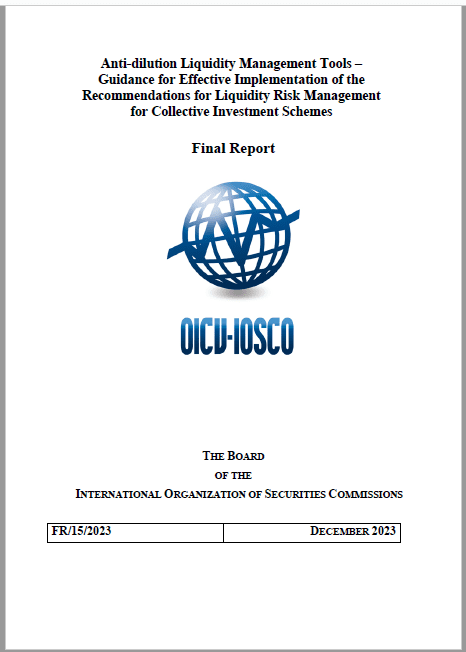 Anti-dilution Liquidity Management Tools – Guidance for Effective Implementation of the Recommendations for Liquidity Risk Management for Collective Investment Schemes

Final Report

OICV-IOSCO

THE BOARD
OF THE
INTERNATIONAL ORGANIZATION OF SECURITIES COMMISSIONS

| FR/15/2023 | DECEMBER 2023 |
|---|---|